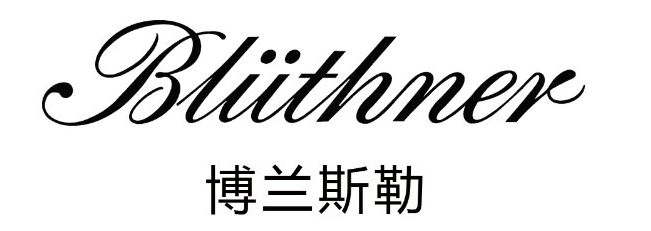 Blüthner
博兰斯勒